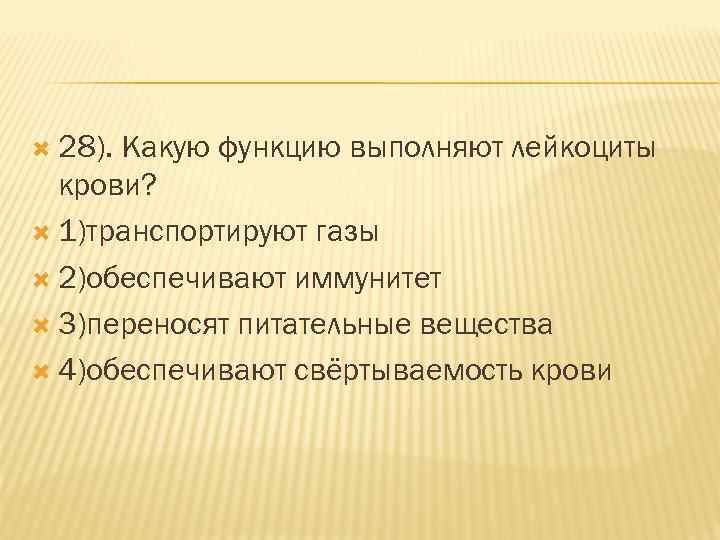 28). Какую функцию выполняют лейкоциты крови?

1)транспортируют газы

2)обеспечивают иммунитет

3)переносят питательные вещества

4)обеспечивают свёртываемость крови